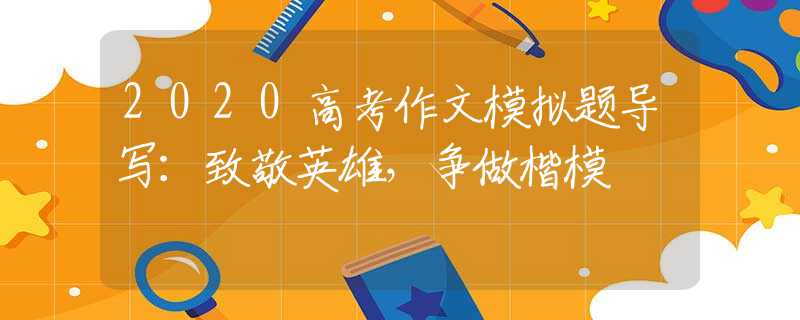 2020高考作文模拟题导写：致敬英雄，争做楷模